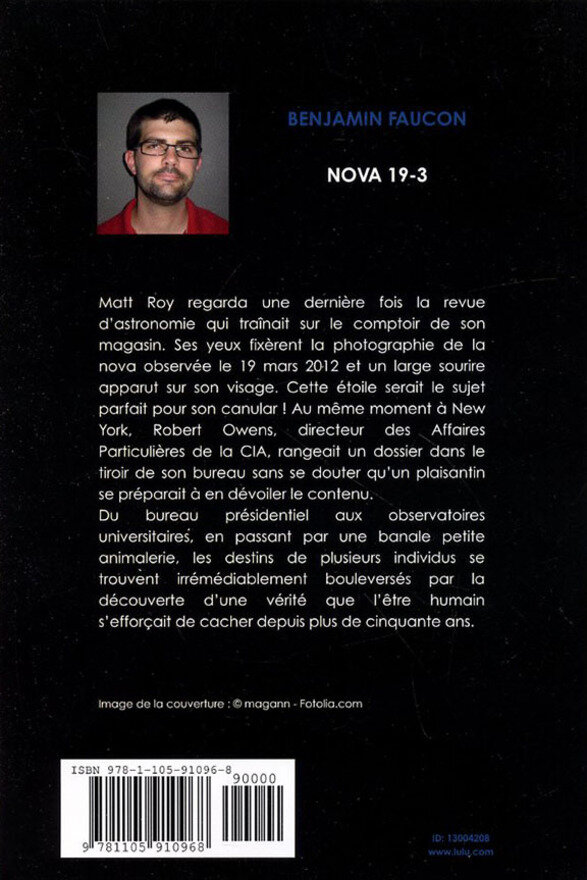 BENJAMIN FAUCON

NOVA 19-3

Matt Roy regarda une dernière fois la revue d'astronomie qui traînait sur le comptoir de son magasin. Ses yeux fixèrent la photographie de la nova observée le 19 mars 2012 et un large sourire apparut sur son visage. Cette étoile serait le sujet parfait pour son canular ! Au même moment à New York, Robert Owens, directeur des Affaires Particulières de la CIA, rangeait un dossier dans le tiroir de son bureau sans se douter qu'un plaisantin se préparait à en dévoiler le contenu.
Du bureau présidentiel aux observatoires universitaires, en passant par une banale petite animalerie, les destins de plusieurs individus se trouvent irrémédiablement bouleversés par la découverte d'une vérité que l'être humain s'efforçait de cacher depuis plus de cinquante ans.

Image de la couverture : © magann - Fotolia.com

ISBN 978-1-105-91096-8
90000
9 781105 910968

ID: 13004208
www.lulu.com